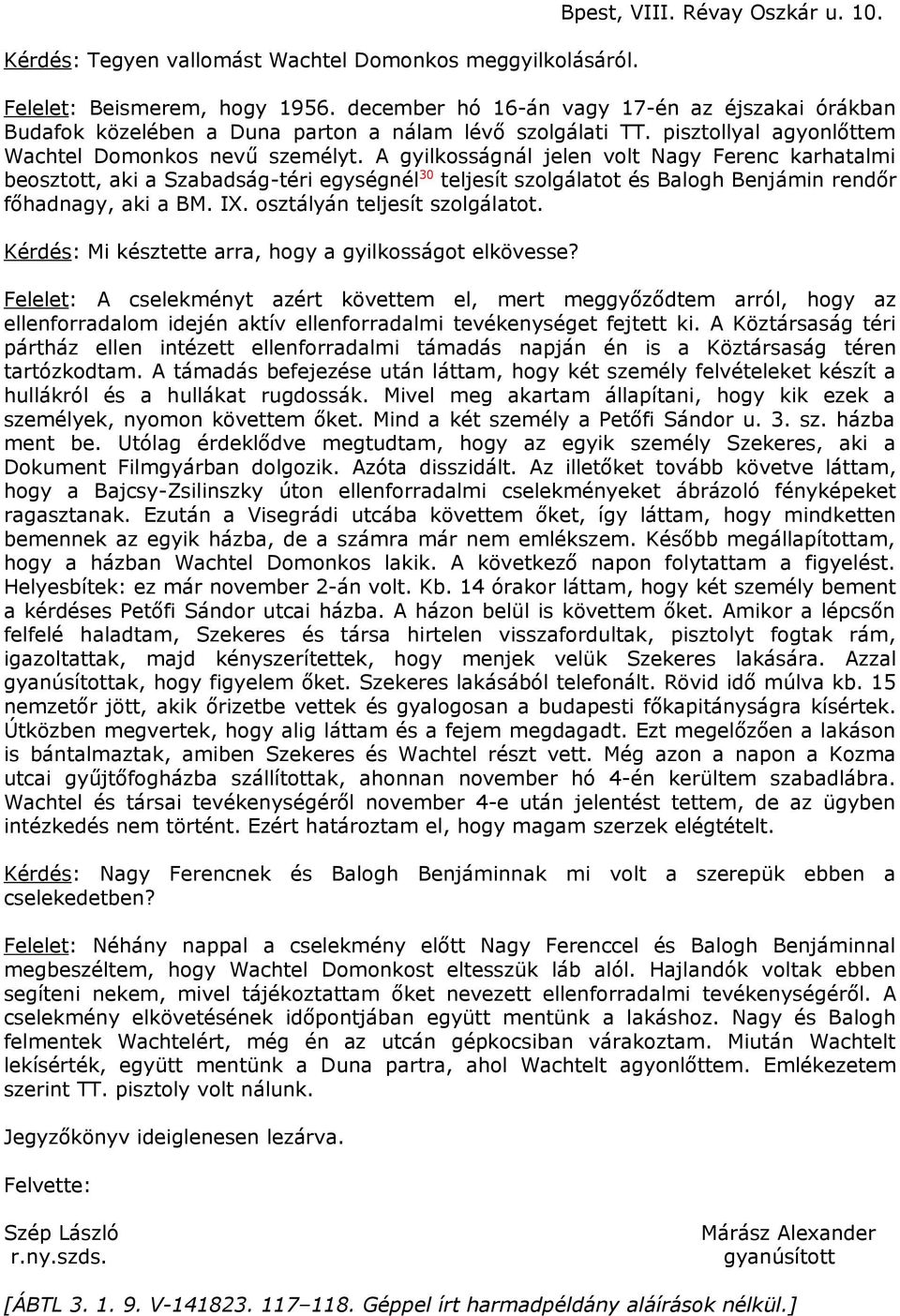 Bpest, VIII. Révay Oszkár u. 10.

Kérdés: Tegyen vallomást Wachtel Domonkos meggyilkolásáról.

Felelet: Beismerem, hogy 1956. december hó 16-án vagy 17-én az éjszakai órákban Budafok közelében a Duna parton a nálam lévő szolgálati TT. pisztollyal agyonlőttem Wachtel Domonkos nevű személyt. A gyilkosságnál jelen volt Nagy Ferenc karhatalmi beosztott, aki a Szabadság-téri egységnél$^{30}$ teljesít szolgálatot és Balogh Benjámin rendőr főhadnagy, aki a BM. IX. osztályán teljesít szolgálatot.

Kérdés: Mi késztette arra, hogy a gyilkosságot elkövesse?

Felelet: A cselekményt azért követtem el, mert meggyőződtem arról, hogy az ellenforradalom idején aktív ellenforradalmi tevékenységet fejtett ki. A Köztársaság téri pártház ellen intézett ellenforradalmi támadás napján én is a Köztársaság téren tartózkodtam. A támadás befejezése után láttam, hogy két személy felvételeket készít a hullákról és a hullákat rugdossák. Mivel meg akartam állapítani, hogy kik ezek a személyek, nyomon követtem őket. Mind a két személy a Petőfi Sándor u. 3. sz. házba ment be. Utólag érdeklődve megtudtam, hogy az egyik személy Szekeres, aki a Dokument Filmgyárban dolgozik. Azóta disszidált. Az illetőket tovább követve láttam, hogy a Bajcsy-Zsilinszky úton ellenforradalmi cselekményeket ábrázoló fényképeket ragasztanak. Ezután a Visegrádi utcába követtem őket, így láttam, hogy mindketten bemennek az egyik házba, de a számra már nem emlékszem. Később megállapítottam, hogy a házban Wachtel Domonkos lakik. A következő napon folytattam a figyelést. Helyesbítek: ez már november 2-án volt. Kb. 14 órakor láttam, hogy két személy bement a kérdéses Petőfi Sándor utcai házba. A házon belül is követtem őket. Amikor a lépcsőn felfelé haladtam, Szekeres és társa hirtelen visszafordultak, pisztolyt fogtak rám, igazoltattak, majd kényszerítettek, hogy menjek velük Szekeres lakására. Azzal gyanúsítottak, hogy figyelem őket. Szekeres lakásából telefonált. Rövid idő múlva kb. 15 nemzetőr jött, akik őrizetbe vettek és gyalogosan a budapesti főkapitányságra kísértek. Útközben megvertek, hogy alig láttam és a fejem megdagadt. Ezt megelőzően a lakáson is bántalmaztak, amiben Szekeres és Wachtel részt vett. Még azon a napon a Kozma utcai gyűjtőfogházba szállítottak, ahonnan november hó 4-én kerültem szabadlábra. Wachtel és társai tevékenységéről november 4-e után jelentést tettem, de az ügyben intézkedés nem történt. Ezért határoztam el, hogy magam szerzek elégtételt.

Kérdés: Nagy Ferencnek és Balogh Benjáminnak mi volt a szerepük ebben a cselekedetben?

Felelet: Néhány nappal a cselekmény előtt Nagy Ferenccel és Balogh Benjáminnal megbeszéltem, hogy Wachtel Domonkost eltesszük láb alól. Hajlandók voltak ebben segíteni nekem, mivel tájékoztattam őket nevezett ellenforradalmi tevékenységéről. A cselekmény elkövetésének időpontjában együtt mentünk a lakáshoz. Nagy és Balogh felmentek Wachtelért, még én az utcán gépkocsiban várakoztam. Miután Wachtelt lekísérték, együtt mentünk a Duna partra, ahol Wachtelt agyonlőttem. Emlékezetem szerint TT. pisztoly volt nálunk.

Jegyzőkönyv ideiglenesen lezárva.

Felvette:

Szép László
r.ny.szds.

Márász Alexander
gyanúsított

[ÁBTL 3. 1. 9. V-141823. 117–118. Géppel írt harmadpéldány aláírások nélkül.]